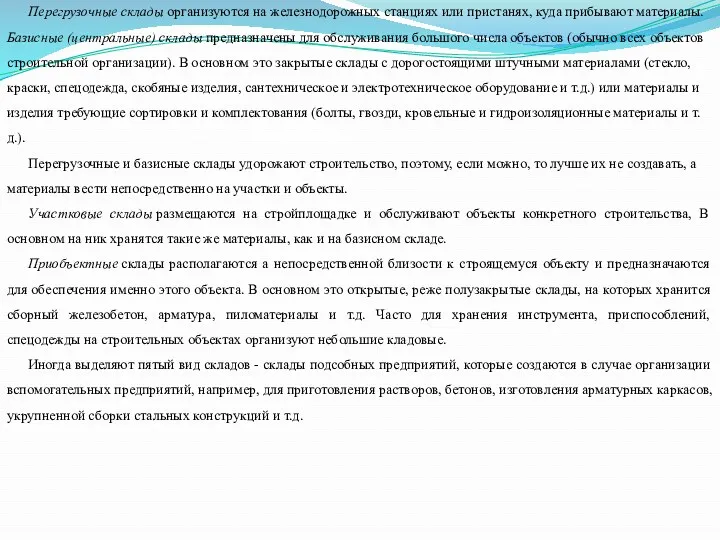 Перегрузочные склады организуются на железнодорожных станциях или пристанях, куда прибывают материалы.

Базисные (центральные) склады предназначены для обслуживания большого числа объектов (обычно всех объектов строительной организации). В основном это закрытые склады с дорогостоящими штучными материалами (стекло, краски, спецодежда, скобяные изделия, сантехническое и электротехническое оборудование и т.д.) или материалы и изделия требующие сортировки и комплектования (болты, гвозди, кровельные и гидроизоляционные материалы и т. д.).

Перегрузочные и базисные склады удорожают строительство, поэтому, если можно, то лучше их не создавать, а материалы вести непосредственно на участки и объекты.

Участковые склады размещаются на стройплощадке и обслуживают объекты конкретного строительства, В основном на ник хранятся такие же материалы, как и на базисном складе.

Приобъектные склады располагаются а непосредственной близости к строящемуся объекту и предназначаются для обеспечения именно этого объекта. В основном это открытые, реже полузакрытые склады, на которых хранится сборный железобетон, арматура, пиломатериалы и т.д. Часто для хранения инструмента, приспособлений, спецодежды на строительных объектах организуют небольшие кладовые.

Иногда выделяют пятый вид складов - склады подсобных предприятий, которые создаются в случае организации вспомогательных предприятий, например, для приготовления растворов, бетонов, изготовления арматурных каркасов, укрупненной сборки стальных конструкций и т.д.